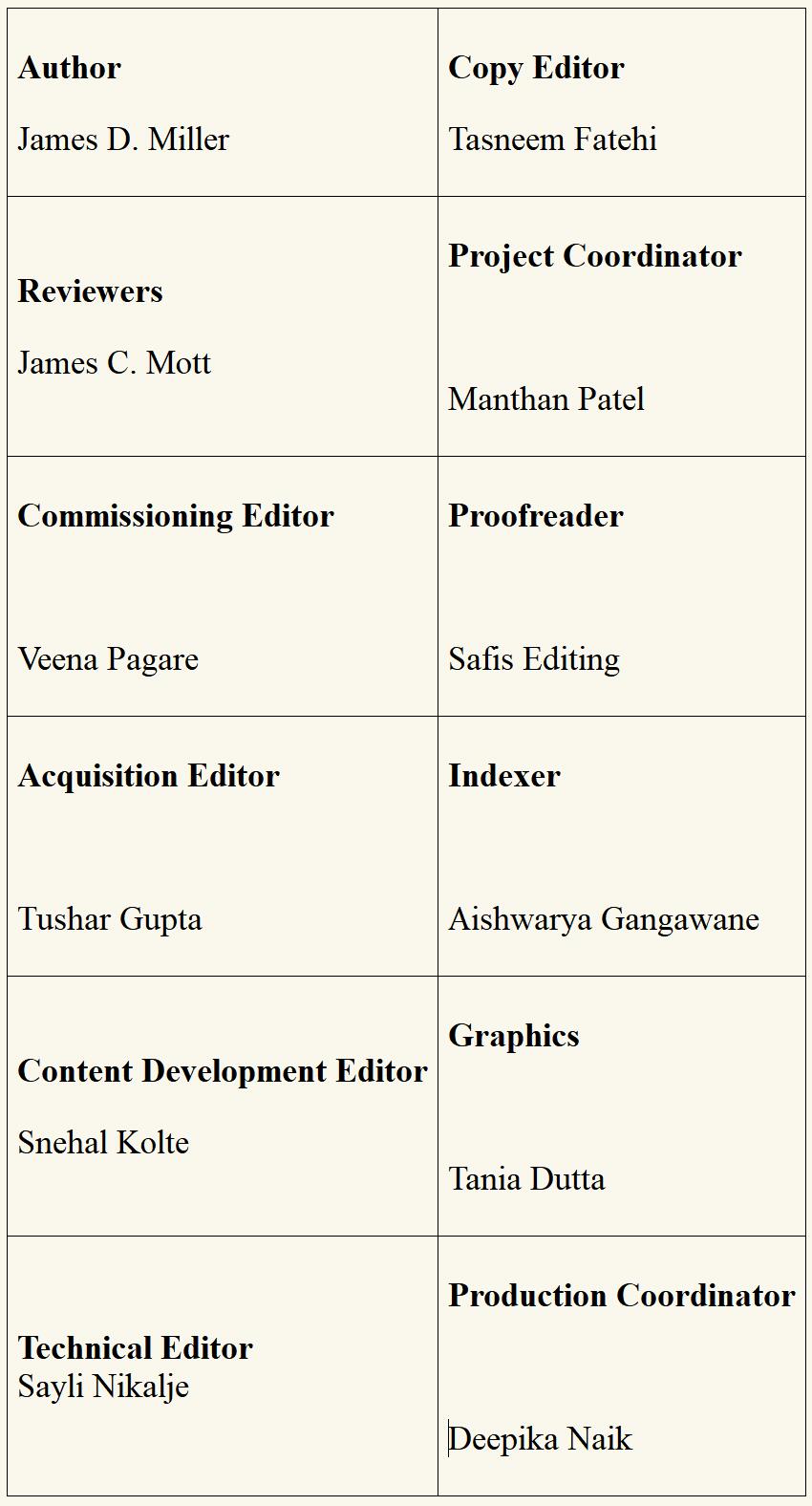 | | |
|---|---|
| **Author** James D. Miller | **Copy Editor** Tasneem Fatehi |
| **Reviewers** James C. Mott | **Project Coordinator** Manthan Patel |
| **Commissioning Editor** Veena Pagare | **Proofreader** Safis Editing |
| **Acquisition Editor** Tushar Gupta | **Indexer** Aishwarya Gangawane |
| **Content Development Editor** Snehal Kolte | **Graphics** Tania Dutta |
| **Technical Editor** Sayli Nikalje | **Production Coordinator** Deepika Naik |